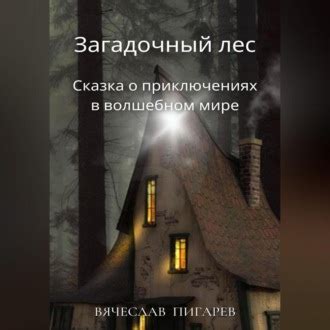 Загадочный лес

Сказка о приключениях в волшебном мире

ВЯЧЕСЛАВ ПИГАРЕВ